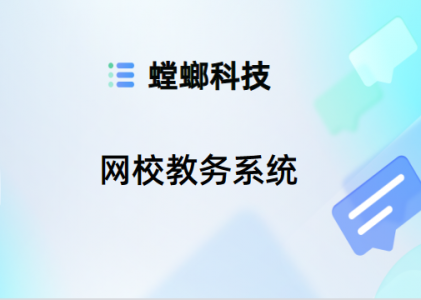 螳螂科技

网校教务系统